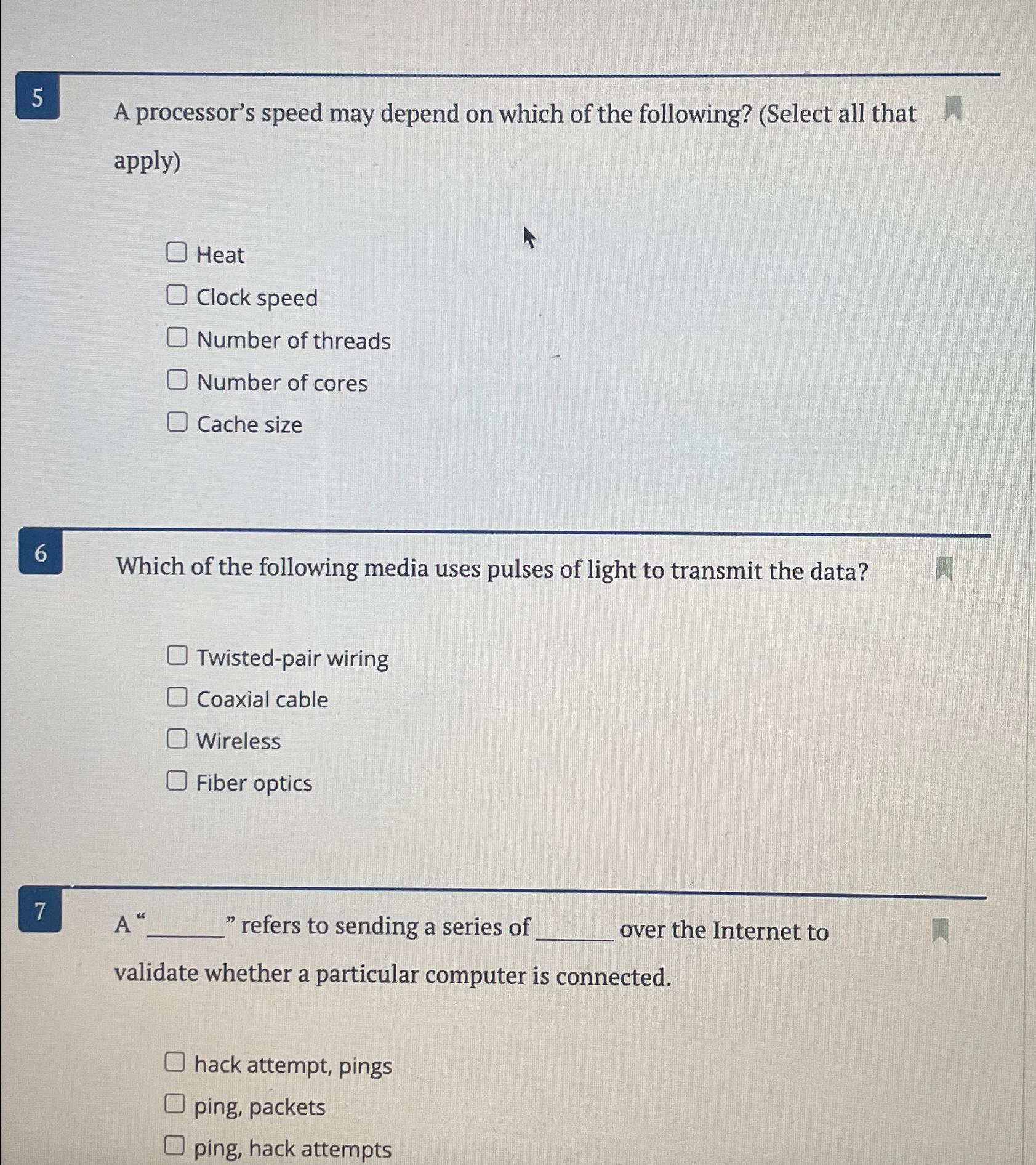 5

A processor's speed may depend on which of the following? (Select all that apply)

☐ Heat
☐ Clock speed
☐ Number of threads
☐ Number of cores
☐ Cache size

6

Which of the following media uses pulses of light to transmit the data?

☐ Twisted-pair wiring
☐ Coaxial cable
☐ Wireless
☐ Fiber optics

7

A "____" refers to sending a series of ____ over the Internet to validate whether a particular computer is connected.

☐ hack attempt, pings
☐ ping, packets
☐ ping, hack attempts